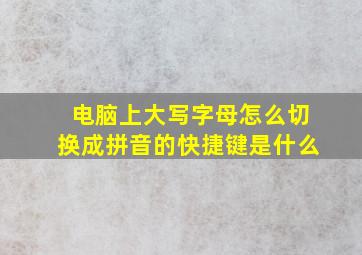 电脑上大写字母怎么切换成拼音的快捷键是什么